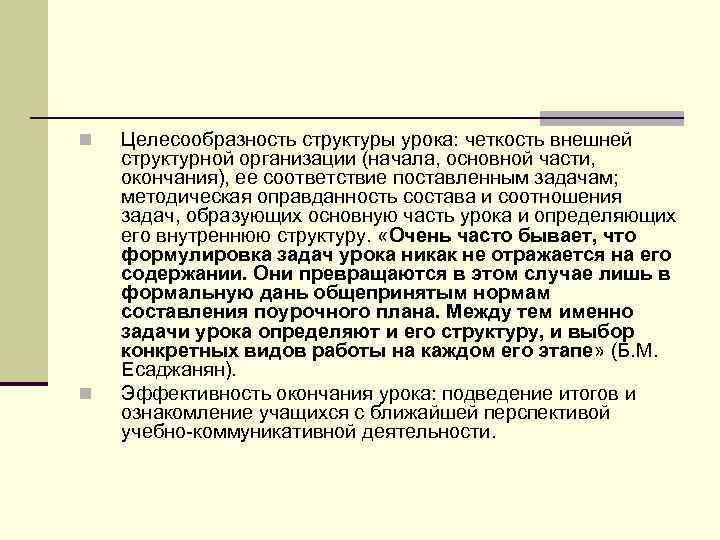 Целесообразность структуры урока: четкость внешней структурной организации (начала, основной части, окончания), ее соответствие поставленным задачам; методическая оправданность состава и соотношения задач, образующих основную часть урока и определяющих его внутреннюю структуру. «Очень часто бывает, что формулировка задач урока никак не отражается на его содержании. Они превращаются в этом случае лишь в формальную дань общепринятым нормам составления поурочного плана. Между тем именно задачи урока определяют и его структуру, и выбор конкретных видов работы на каждом его этапе» (Б.М. Есаджанян).

Эффективность окончания урока: подведение итогов и ознакомление учащихся с ближайшей перспективой учебно-коммуникативной деятельности.